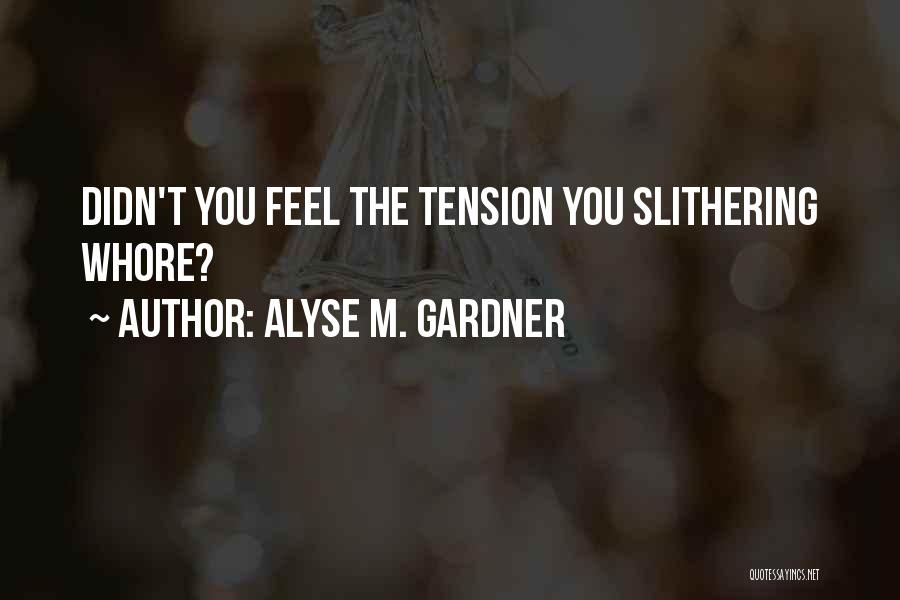 DIDN'T YOU FEEL THE TENSION YOU SLITHERING WHORE?

~ AUTHOR: ALYSE M. GARDNER

QUOTESSAYINGS.NET